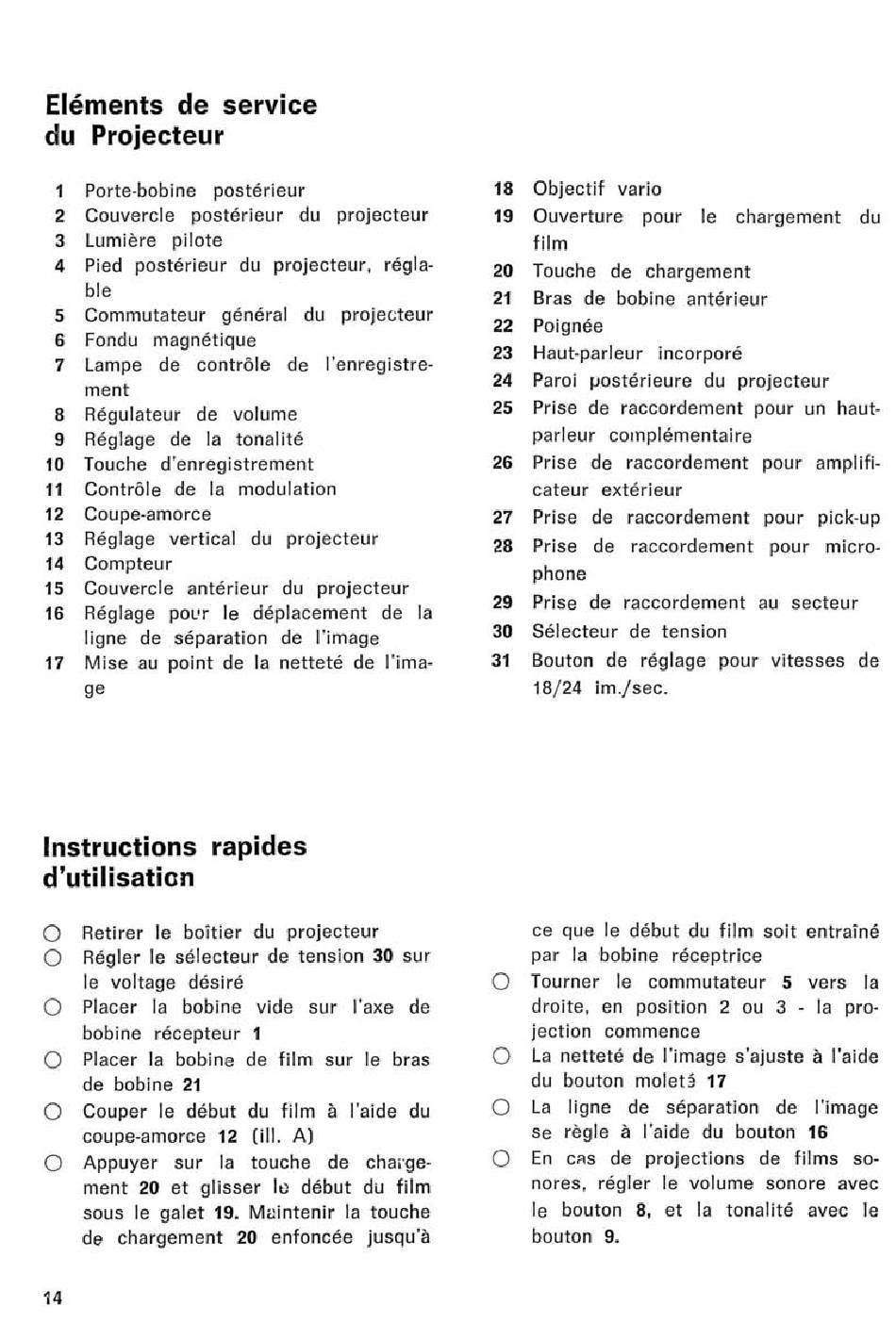 Eléments de service du Projecteur

1 Porte-bobine postérieur
2 Couvercle postérieur du projecteur
3 Lumière pilote
4 Pied postérieur du projecteur, réglable
5 Commutateur général du projecteur
6 Fondu magnétique
7 Lampe de contrôle de l'enregistrement
8 Régulateur de volume
9 Réglage de la tonalité
10 Touche d'enregistrement
11 Contrôle de la modulation
12 Coupe-amorce
13 Réglage vertical du projecteur
14 Compteur
15 Couvercle antérieur du projecteur
16 Réglage pour le déplacement de la ligne de séparation de l'image
17 Mise au point de la netteté de l'image

18 Objectif vario
19 Ouverture pour le chargement du film
20 Touche de chargement
21 Bras de bobine antérieur
22 Poignée
23 Haut-parleur incorporé
24 Paroi postérieure du projecteur
25 Prise de raccordement pour un haut-parleur complémentaire
26 Prise de raccordement pour amplificateur extérieur
27 Prise de raccordement pour pick-up
28 Prise de raccordement pour microphone
29 Prise de raccordement au secteur
30 Sélecteur de tension
31 Bouton de réglage pour vitesses de 18/24 im./sec.

Instructions rapides d'utilisation

○ Retirer le boîtier du projecteur
○ Régler le sélecteur de tension 30 sur le voltage désiré
○ Placer la bobine vide sur l'axe de bobine récepteur 1
○ Placer la bobine de film sur le bras de bobine 21
○ Couper le début du film à l'aide du coupe-amorce 12 (ill. A)
○ Appuyer sur la touche de chargement 20 et glisser le début du film sous le galet 19. Maintenir la touche de chargement 20 enfoncée jusqu'à ce que le début du film soit entraîné par la bobine réceptrice
○ Tourner le commutateur 5 vers la droite, en position 2 ou 3 - la projection commence
○ La netteté de l'image s'ajuste à l'aide du bouton moleté 17
○ La ligne de séparation de l'image se règle à l'aide du bouton 16
○ En cas de projections de films sonores, régler le volume sonore avec le bouton 8, et la tonalité avec le bouton 9.

14